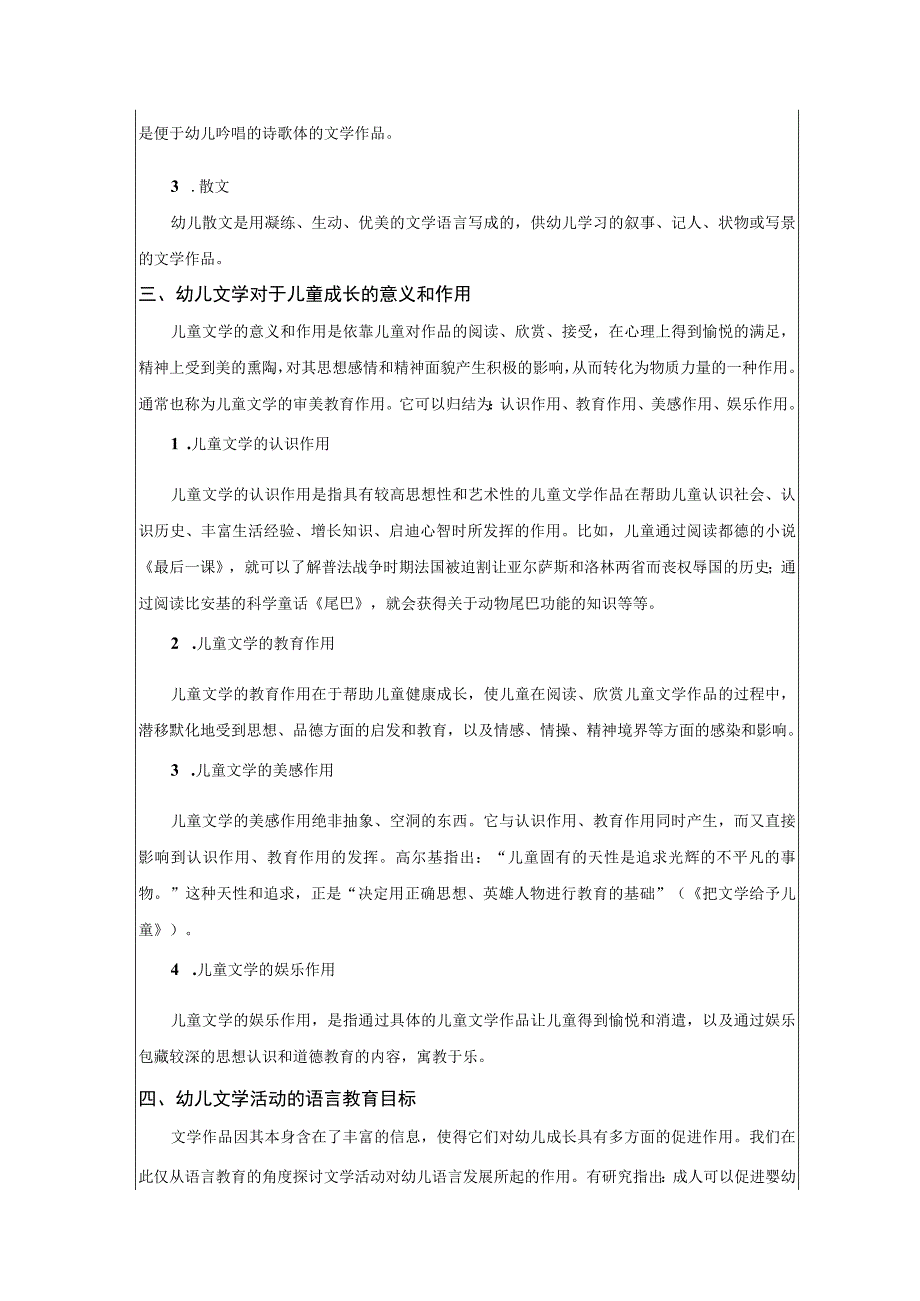 是便于幼儿吟唱的诗歌体的文学作品。

3 .散文

幼儿散文是用凝练、生动、优美的文学语言写成的，供幼儿学习的叙事、记人、状物或写景的文学作品。

三、幼儿文学对于儿童成长的意义和作用

儿童文学的意义和作用是依靠儿童对作品的阅读、欣赏、接受，在心理上得到愉悦的满足，精神上受到美的熏陶，对其思想感情和精神面貌产生积极的影响，从而转化为物质力量的一种作用。通常也称为儿童文学的审美教育作用。它可以归结为：认识作用、教育作用、美感作用、娱乐作用。

1 .儿童文学的认识作用

儿童文学的认识作用是指具有较高思想性和艺术性的儿童文学作品在帮助儿童认识社会、认识历史、丰富生活经验、增长知识、启迪心智时所发挥的作用。比如，儿童通过阅读都德的小说《最后一课》，就可以了解普法战争时期法国被迫割让亚尔萨斯和洛林两省而丧权辱国的历史；通过阅读比安基的科学童话《尾巴》，就会获得关于动物尾巴功能的知识等等。

2 .儿童文学的教育作用

儿童文学的教育作用在于帮助儿童健康成长，使儿童在阅读、欣赏儿童文学作品的过程中，潜移默化地受到思想、品德方面的启发和教育，以及情感、情操、精神境界等方面的感染和影响。

3 .儿童文学的美感作用

儿童文学的美感作用绝非抽象、空洞的东西。它与认识作用、教育作用同时产生，而又直接影响到认识作用、教育作用的发挥。高尔基指出：“儿童固有的天性是追求光辉的不平凡的事物。”这种天性和追求，正是“决定用正确思想、英雄人物进行教育的基础”（《把文学给予儿童》）。

4 .儿童文学的娱乐作用

儿童文学的娱乐作用，是指通过具体的儿童文学作品让儿童得到愉悦和消遣，以及通过娱乐包藏较深的思想认识和道德教育的内容，寓教于乐。

四、幼儿文学活动的语言教育目标

文学作品因其本身含在了丰富的信息，使得它们对幼儿成长具有多方面的促进作用。我们在此仅从语言教育的角度探讨文学活动对幼儿语言发展所起的作用。有研究指出：成人可以促进婴幼